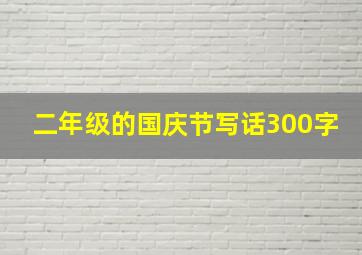 二年级的国庆节写话300字